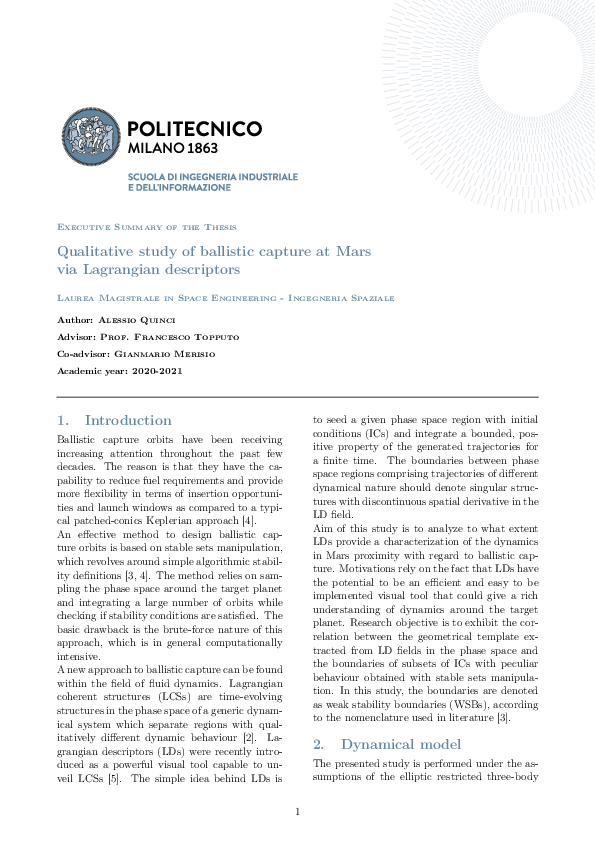 POLITECNICO
MILANO 1863

SCUOLA DI INGEGNERIA INDUSTRIALE
E DELL'INFORMAZIONE

Executive Summary of the Thesis

Qualitative study of ballistic capture at Mars via Lagrangian descriptors

Laurea Magistrale in Space Engineering - Ingegneria Spaziale

Author: Alessio Quinci
Advisor: Prof. Francesco Topputo
Co-advisor: Gianmario Merisio
Academic year: 2020-2021

1. Introduction

Ballistic capture orbits have been receiving increasing attention throughout the past few decades. The reason is that they have the capability to reduce fuel requirements and provide more flexibility in terms of insertion opportunities and launch windows as compared to a typical patched-conics Keplerian approach [4].
An effective method to design ballistic capture orbits is based on stable sets manipulation, which revolves around simple algorithmic stability definitions [3, 4]. The method relies on sampling the phase space around the target planet and integrating a large number of orbits while checking if stability conditions are satisfied. The basic drawback is the brute-force nature of this approach, which is in general computationally intensive.
A new approach to ballistic capture can be found within the field of fluid dynamics. Lagrangian coherent structures (LCSs) are time-evolving structures in the phase space of a generic dynamical system which separate regions with qualitatively different dynamic behaviour [2]. Lagrangian descriptors (LDs) were recently introduced as a powerful visual tool capable to unveil LCSs [5]. The simple idea behind LDs is to seed a given phase space region with initial conditions (ICs) and integrate a bounded, positive property of the generated trajectories for a finite time. The boundaries between phase space regions comprising trajectories of different dynamical nature should denote singular structures with discontinuous spatial derivative in the LD field.
Aim of this study is to analyze to what extent LDs provide a characterization of the dynamics in Mars proximity with regard to ballistic capture. Motivations rely on the fact that LDs have the potential to be an efficient and easy to be implemented visual tool that could give a rich understanding of dynamics around the target planet. Research objective is to exhibit the correlation between the geometrical template extracted from LD fields in the phase space and the boundaries of subsets of ICs with peculiar behaviour obtained with stable sets manipulation. In this study, the boundaries are denoted as weak stability boundaries (WSBs), according to the nomenclature used in literature [3].

2. Dynamical model

The presented study is performed under the assumptions of the elliptic restricted three-body

1